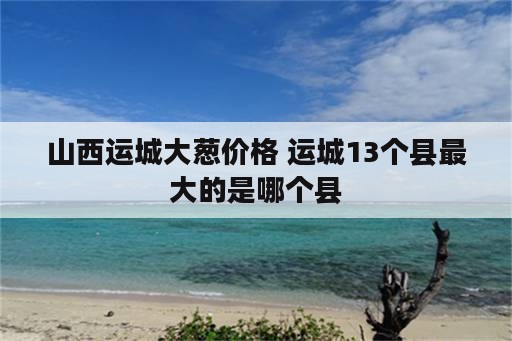 山西运城大葱价格 运城13个县最大的是哪个县